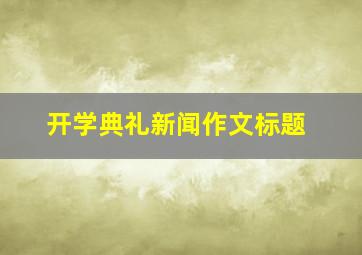 开学典礼新闻作文标题